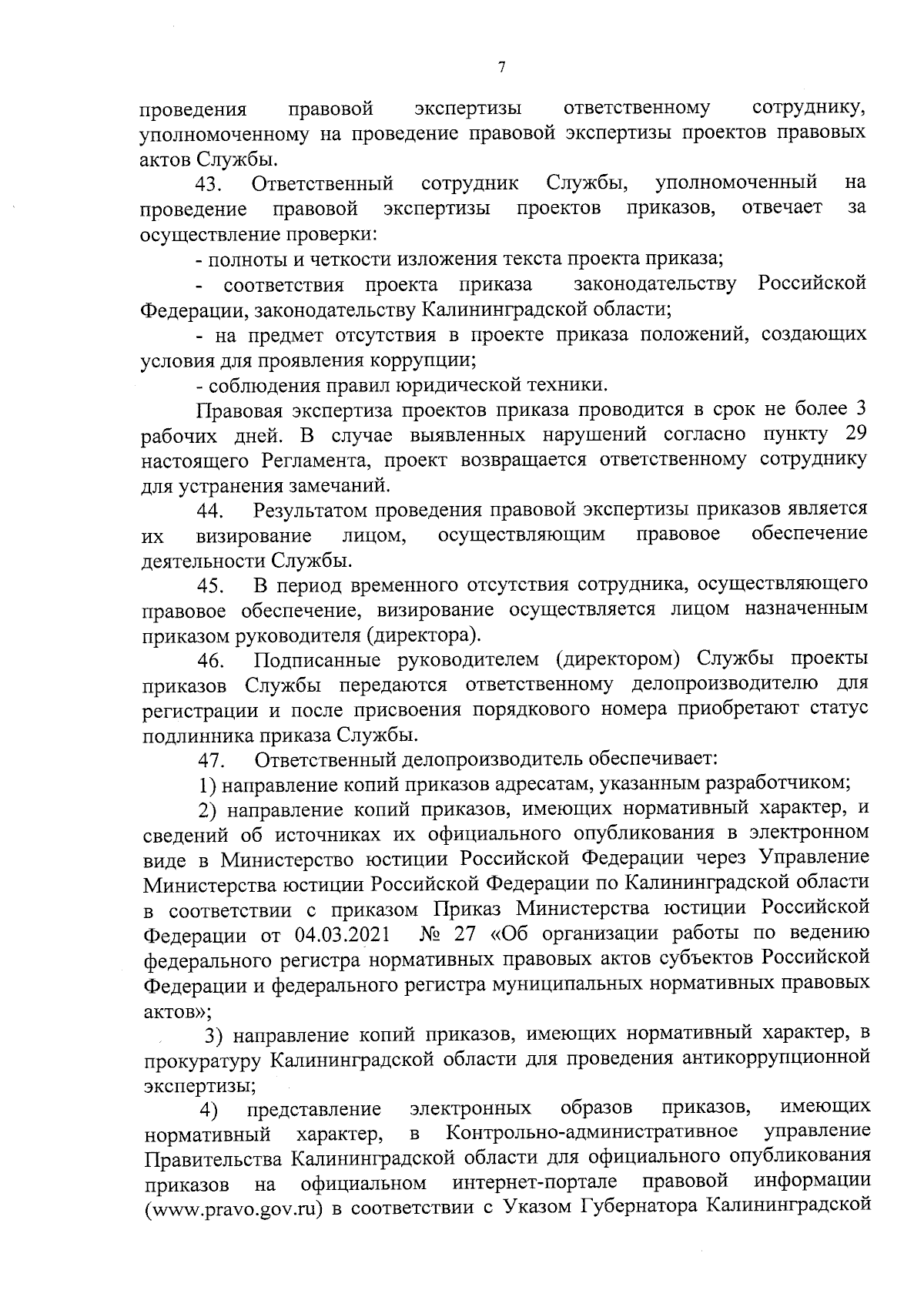 7

проведения правовой экспертизы ответственному сотруднику, уполномоченному на проведение правовой экспертизы проектов правовых актов Службы.

43. Ответственный сотрудник Службы, уполномоченный на проведение правовой экспертизы проектов приказов, отвечает за осуществление проверки:

- полноты и четкости изложения текста проекта приказа;

- соответствия проекта приказа законодательству Российской Федерации, законодательству Калининградской области;

- на предмет отсутствия в проекте приказа положений, создающих условия для проявления коррупции;

- соблюдения правил юридической техники.

Правовая экспертиза проектов приказа проводится в срок не более 3 рабочих дней. В случае выявленных нарушений согласно пункту 29 настоящего Регламента, проект возвращается ответственному сотруднику для устранения замечаний.

44. Результатом проведения правовой экспертизы приказов является их визирование лицом, осуществляющим правовое обеспечение деятельности Службы.

45. В период временного отсутствия сотрудника, осуществляющего правовое обеспечение, визирование осуществляется лицом назначенным приказом руководителя (директора).

46. Подписанные руководителем (директором) Службы проекты приказов Службы передаются ответственному делопроизводителю для регистрации и после присвоения порядкового номера приобретают статус подлинника приказа Службы.

47. Ответственный делопроизводитель обеспечивает:

1) направление копий приказов адресатам, указанным разработчиком;

2) направление копий приказов, имеющих нормативный характер, и сведений об источниках их официального опубликования в электронном виде в Министерство юстиции Российской Федерации через Управление Министерства юстиции Российской Федерации по Калининградской области в соответствии с приказом Приказ Министерства юстиции Российской Федерации от 04.03.2021 № 27 «Об организации работы по ведению федерального регистра нормативных правовых актов субъектов Российской Федерации и федерального регистра муниципальных нормативных правовых актов»;

3) направление копий приказов, имеющих нормативный характер, в прокуратуру Калининградской области для проведения антикоррупционной экспертизы;

4) представление электронных образов приказов, имеющих нормативный характер, в Контрольно-административное управление Правительства Калининградской области для официального опубликования приказов на официальном интернет-портале правовой информации (www.pravo.gov.ru) в соответствии с Указом Губернатора Калининградской